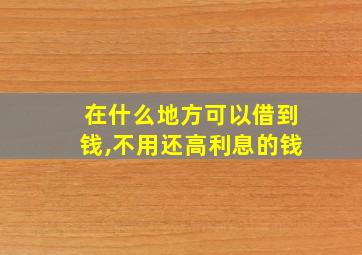 在什么地方可以借到钱,不用还高利息的钱